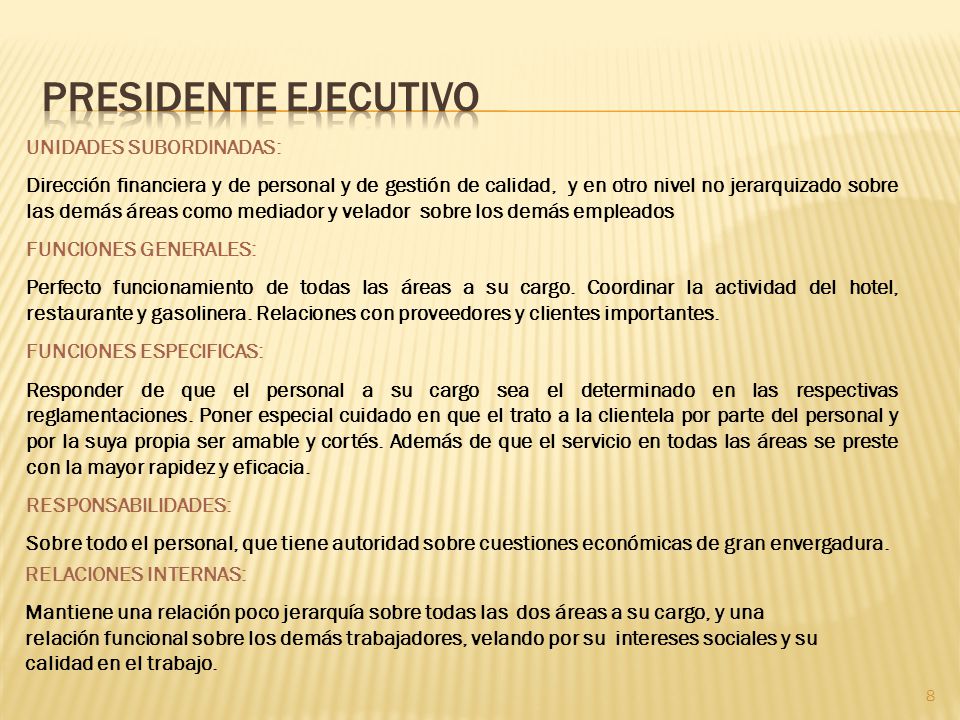 PRESIDENTE EJECUTIVO

UNIDADES SUBORDINADAS:

Dirección financiera y de personal y de gestión de calidad, y en otro nivel no jerarquizado sobre las demás áreas como mediador y velador sobre los demás empleados

FUNCIONES GENERALES:

Perfecto funcionamiento de todas las áreas a su cargo. Coordinar la actividad del hotel, restaurante y gasolinera. Relaciones con proveedores y clientes importantes.

FUNCIONES ESPECIFICAS:

Responder de que el personal a su cargo sea el determinado en las respectivas reglamentaciones. Poner especial cuidado en que el trato a la clientela por parte del personal y por la suya propia ser amable y cortés. Además de que el servicio en todas las áreas se preste con la mayor rapidez y eficacia.

RESPONSABILIDADES:

Sobre todo el personal, que tiene autoridad sobre cuestiones económicas de gran envergadura.

RELACIONES INTERNAS:

Mantiene una relación poco jerarquía sobre todas las dos áreas a su cargo, y una relación funcional sobre los demás trabajadores, velando por su intereses sociales y su calidad en el trabajo.

8